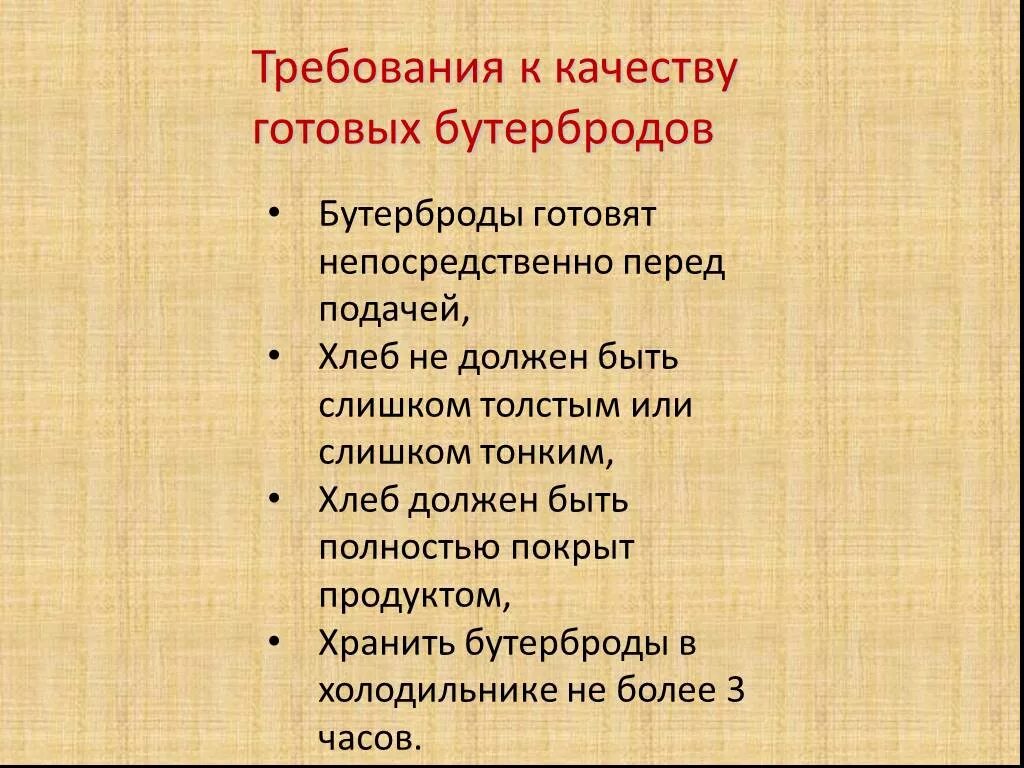 Требования к качеству готовых бутербродов

• Бутерброды готовят непосредственно перед подачей,
• Хлеб не должен быть слишком толстым или слишком тонким,
• Хлеб должен быть полностью покрыт продуктом,
• Хранить бутерброды в холодильнике не более 3 часов.